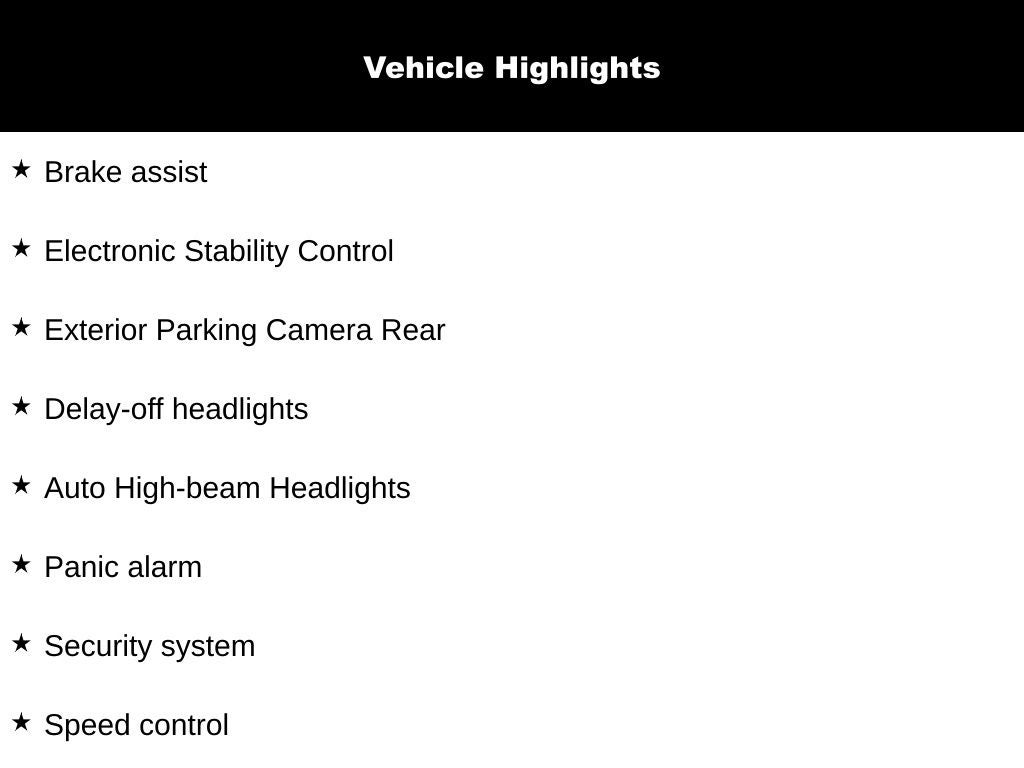 Vehicle Highlights

★ Brake assist

★ Electronic Stability Control

★ Exterior Parking Camera Rear

★ Delay-off headlights

★ Auto High-beam Headlights

★ Panic alarm

★ Security system

★ Speed control